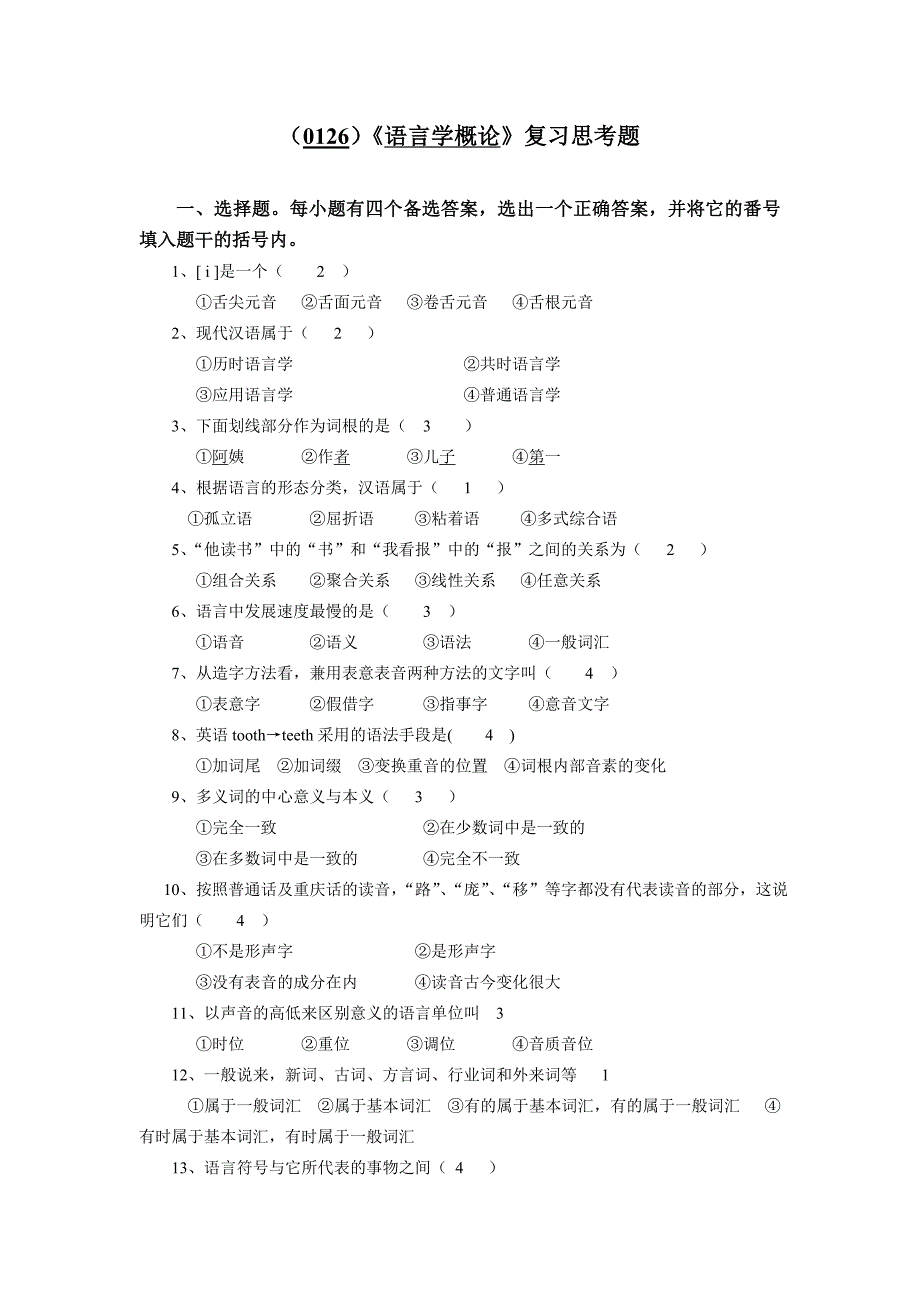 （0126）《语言学概论》复习思考题

一、选择题。每小题有四个备选答案，选出一个正确答案，并将它的番号填入题干的括号内。

1、[ i ]是一个（　2　）

①舌尖元音　②舌面元音　③卷舌元音　④舌根元音

2、现代汉语属于（　2　）

①历时语言学　②共时语言学

③应用语言学　④普通语言学

3、下面划线部分作为词根的是（　3　）

①阿姨　②作者　③儿子　④第一

4、根据语言的形态分类，汉语属于（　1　）

①孤立语　②屈折语　③粘着语　④多式综合语

5、“他读书”中的“书”和“我看报”中的“报”之间的关系为（　2　）

①组合关系　②聚合关系　③线性关系　④任意关系

6、语言中发展速度最慢的是（　3　）

①语音　②语义　③语法　④一般词汇

7、从造字方法看，兼用表意表音两种方法的文字叫（　4　）

①表意字　②假借字　③指事字　④意音文字

8、英语 tooth→teeth 采用的语法手段是(　4　)

①加词尾　②加词缀　③变换重音的位置　④词根内部音素的变化

9、多义词的中心意义与本义（　3　）

①完全一致　②在少数词中是一致的

③在多数词中是一致的　④完全不一致

10、按照普通话及重庆话的读音，“路”、“庞”、“移”等字都没有代表读音的部分，这说明它们（　4　）

①不是形声字　②是形声字

③没有表音的成分在内　④读音古今变化很大

11、以声音的高低来区别意义的语言单位叫　3

①时位　②重位　③调位　④音质音位

12、一般说来，新词、古词、方言词、行业词和外来词等　1

①属于一般词汇　②属于基本词汇　③有的属于基本词汇，有的属于一般词汇　④有时属于基本词汇，有时属于一般词汇

13、语言符号与它所代表的事物之间（ 4　）